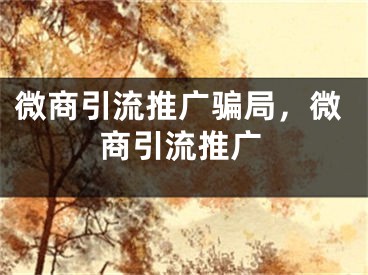 微商引流推广骗局，微商引流推广